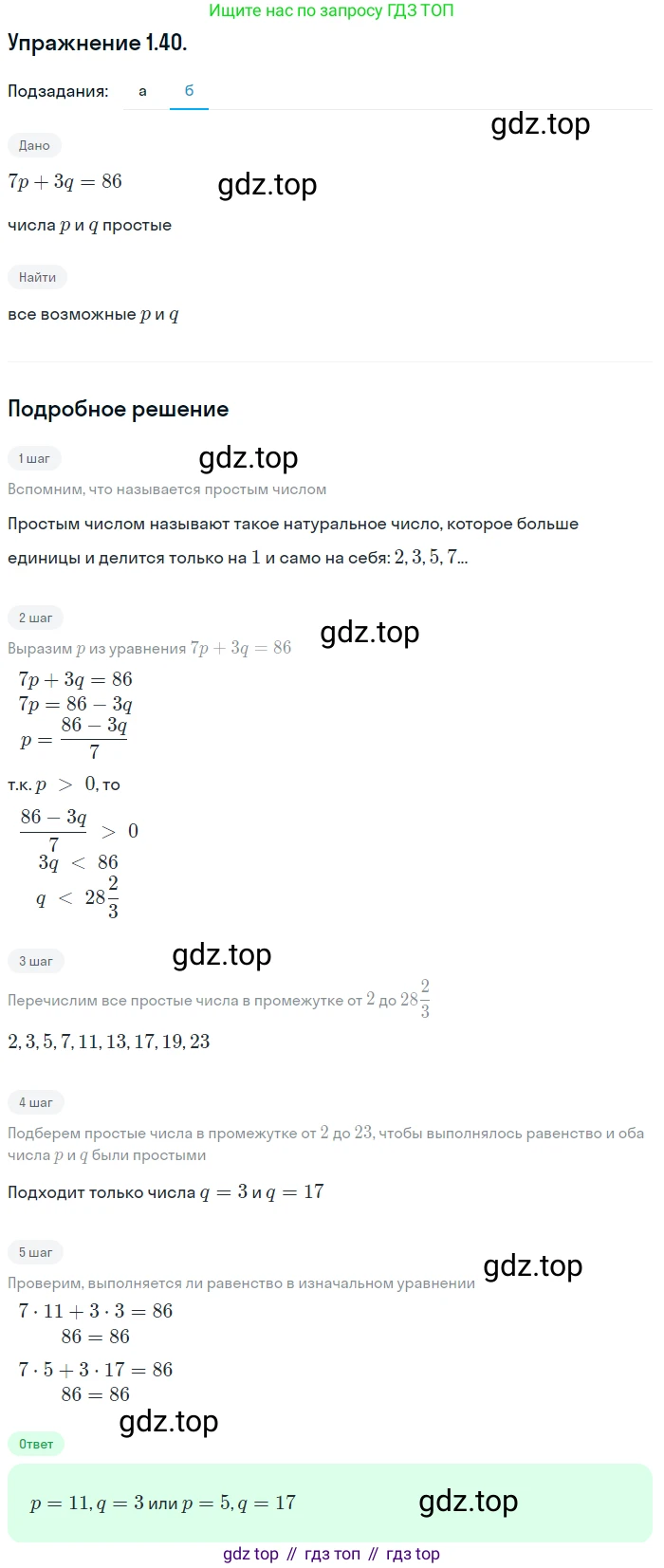 Ищите нас по запросу ГДЗ ТОП

Упражнение 1.40.

Подзадания: а б

gdz.top

Дано

$7p + 3q = 86$

gdz.top

числа $p$ и $q$ простые

Найти

все возможные $p$ и $q$

Подробное решение

1 шаг

gdz.top

Вспомним, что называется простым числом

Простым числом называют такое натуральное число, которое больше единицы и делится только на $1$ и само на себя: $2, 3, 5, 7$...

2 шаг

gdz.top

Выразим $p$ из уравнения $7p + 3q = 86$

$7p + 3q = 86$
$7p = 86 - 3q$
$p = \frac{86 - 3q}{7}$

т.к. $p > 0$, то

$\frac{86 - 3q}{7} > 0$
$3q < 86$
$q < 28\frac{2}{3}$

3 шаг

gdz.top

Перечислим все простые числа в промежутке от $2$ до $28\frac{2}{3}$

$2, 3, 5, 7, 11, 13, 17, 19, 23$

4 шаг

Подберем простые числа в промежутке от $2$ до $23$, чтобы выполнялось равенство и оба числа $p$ и $q$ были простыми

Подходит только числа $q = 3$ и $q = 17$

5 шаг

gdz.top

Проверим, выполняется ли равенство в изначальном уравнении

$7 \cdot 11 + 3 \cdot 3 = 86$
$86 = 86$

$7 \cdot 5 + 3 \cdot 17 = 86$
$86 = 86$

gdz.top

Ответ

$p = 11, q = 3$ или $p = 5, q = 17$

gdz.top

gdz top // гдз топ // гдз top